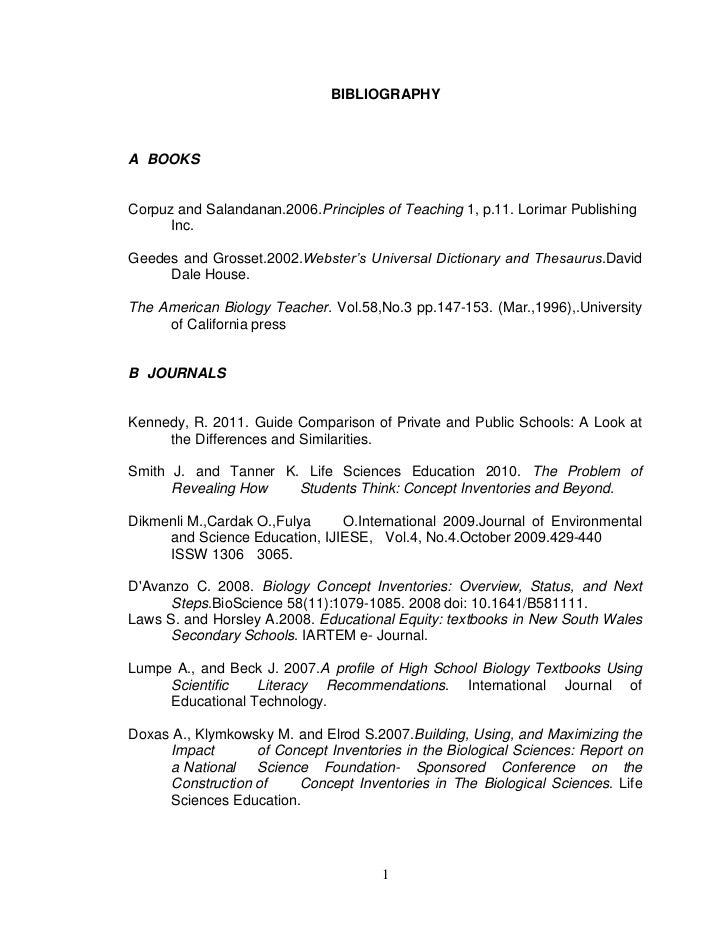 BIBLIOGRAPHY

A BOOKS

Corpuz and Salandanan.2006.Principles of Teaching 1, p.11. Lorimar Publishing Inc.

Geedes and Grosset.2002.Webster's Universal Dictionary and Thesaurus.David Dale House.

The American Biology Teacher. Vol.58,No.3 pp.147-153. (Mar.,1996),.University of California press

B JOURNALS

Kennedy, R. 2011. Guide Comparison of Private and Public Schools: A Look at the Differences and Similarities.

Smith J. and Tanner K. Life Sciences Education 2010. The Problem of Revealing How Students Think: Concept Inventories and Beyond.

Dikmenli M.,Cardak O.,Fulya O.International 2009.Journal of Environmental and Science Education, IJIESE, Vol.4, No.4.October 2009.429-440 ISSW 1306 3065.

D'Avanzo C. 2008. Biology Concept Inventories: Overview, Status, and Next Steps.BioScience 58(11):1079-1085. 2008 doi: 10.1641/B581111.
Laws S. and Horsley A.2008. Educational Equity: textbooks in New South Wales Secondary Schools. IARTEM e- Journal.

Lumpe A., and Beck J. 2007.A profile of High School Biology Textbooks Using Scientific Literacy Recommendations. International Journal of Educational Technology.

Doxas A., Klymkowsky M. and Elrod S.2007.Building, Using, and Maximizing the Impact of Concept Inventories in the Biological Sciences: Report on a National Science Foundation- Sponsored Conference on the Construction of Concept Inventories in The Biological Sciences. Life Sciences Education.

1